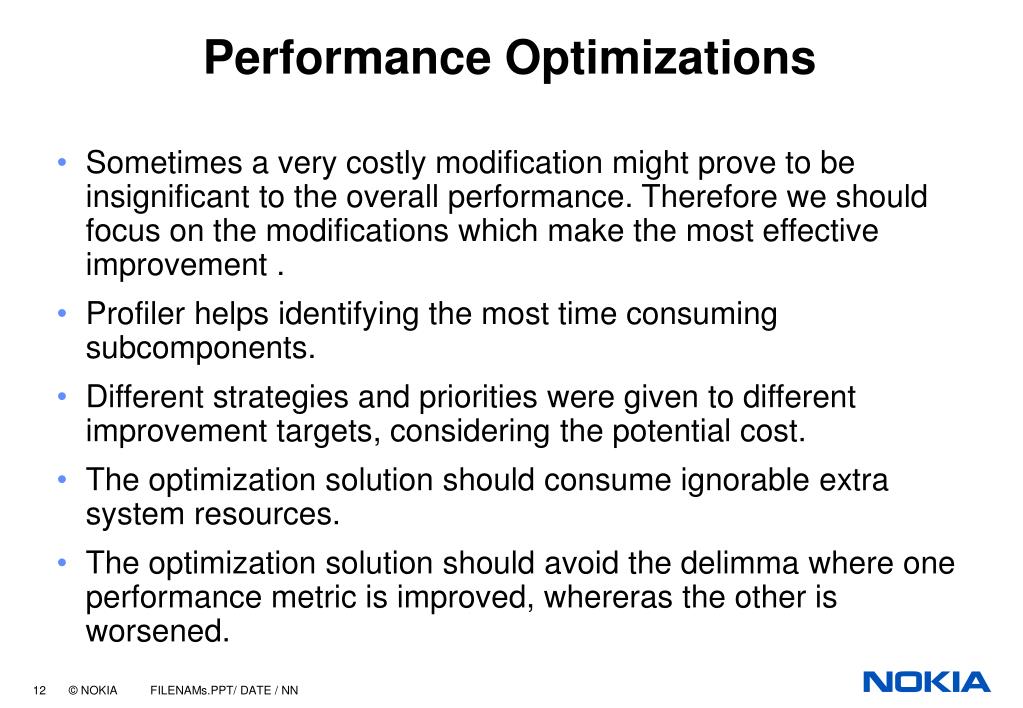 Performance Optimizations

• Sometimes a very costly modification might prove to be insignificant to the overall performance. Therefore we should focus on the modifications which make the most effective improvement .

• Profiler helps identifying the most time consuming subcomponents.

• Different strategies and priorities were given to different improvement targets, considering the potential cost.

• The optimization solution should consume ignorable extra system resources.

• The optimization solution should avoid the delimma where one performance metric is improved, whereras the other is worsened.

12 © NOKIA FILENAMs.PPT/ DATE / NN

NOKIA